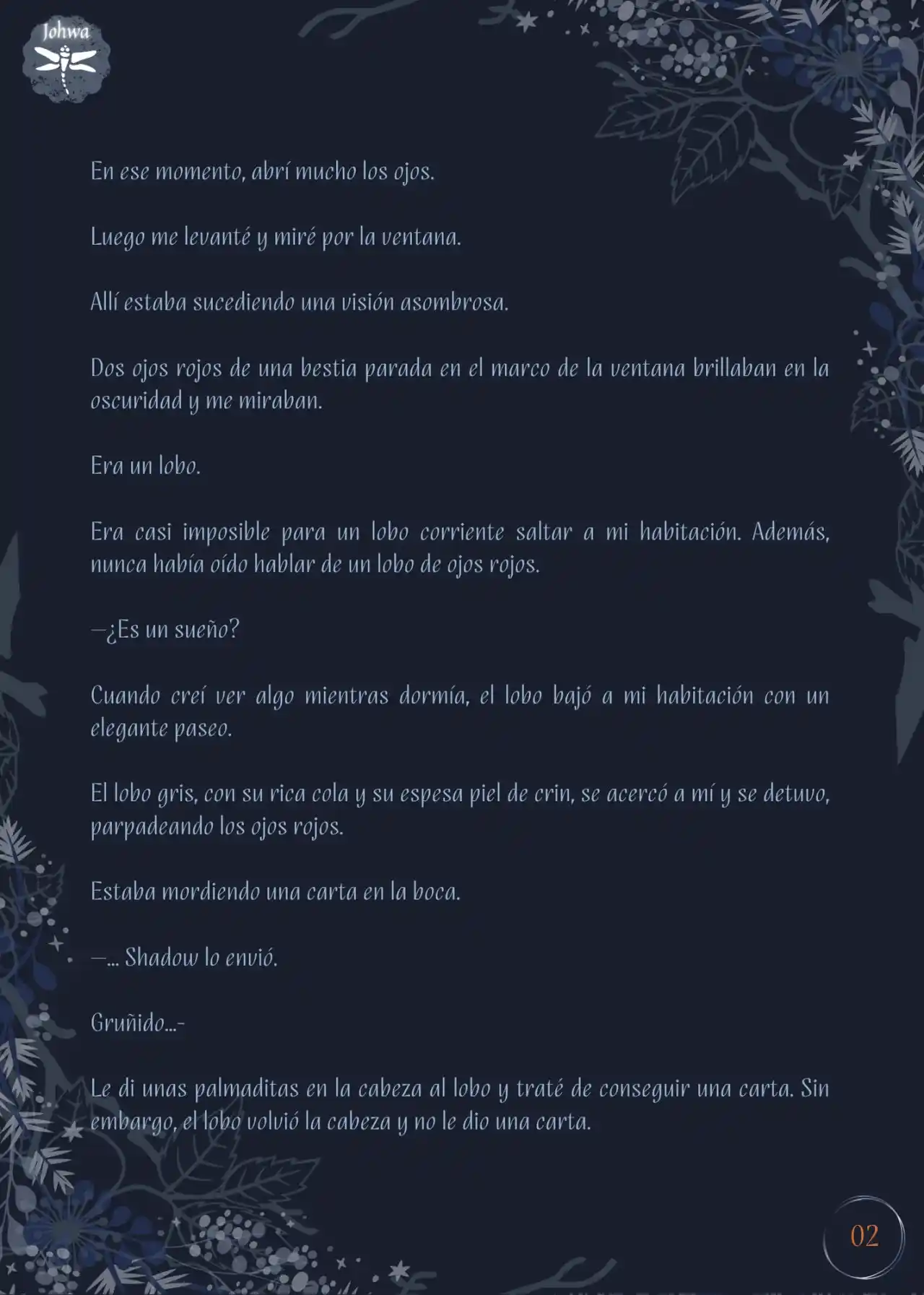 Johwa

En ese momento, abrí mucho los ojos.

Luego me levanté y miré por la ventana.

Allí estaba sucediendo una visión asombrosa.

Dos ojos rojos de una bestia parada en el marco de la ventana brillaban en la oscuridad y me miraban.

Era un lobo.

Era casi imposible para un lobo corriente saltar a mi habitación. Además, nunca había oído hablar de un lobo de ojos rojos.

—¿Es un sueño?

Cuando creí ver algo mientras dormía, el lobo bajó a mi habitación con un elegante paseo.

El lobo gris, con su rica cola y su espesa piel de crin, se acercó a mí y se detuvo, parpadeando los ojos rojos.

Estaba mordiendo una carta en la boca.

—... Shadow lo envió.

Gruñido...-

Le di unas palmaditas en la cabeza al lobo y traté de conseguir una carta. Sin embargo, el lobo volvió la cabeza y no le dio una carta.

02